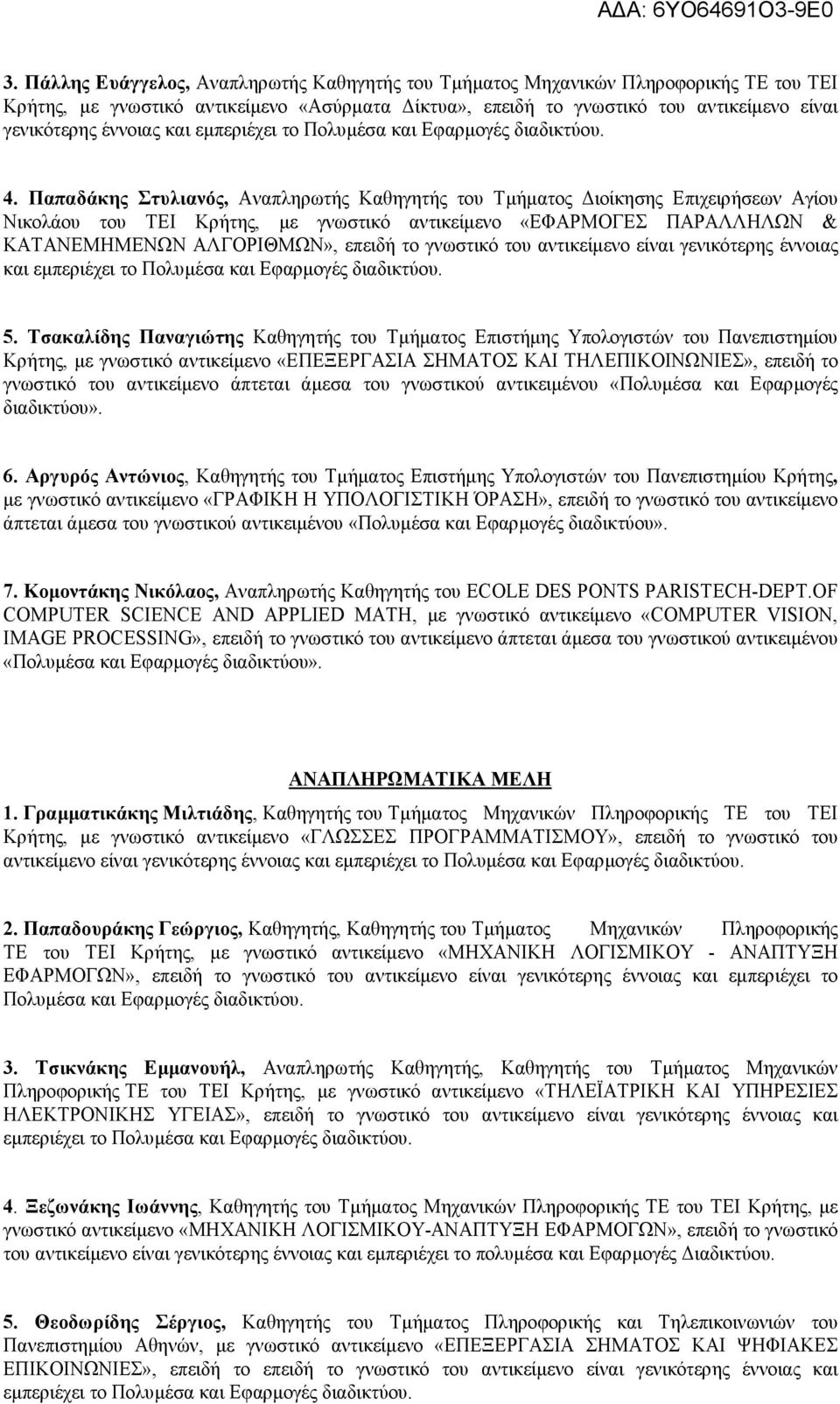 ΑΔΑ: 6ΥΟ64691Ο3-9Ε0

3. Πάλλης Ευάγγελος, Αναπληρωτής Καθηγητής του Τμήματος Μηχανικών Πληροφορικής ΤΕ του ΤΕΙ Κρήτης, με γνωστικό αντικείμενο «Ασύρματα Δίκτυα», επειδή το γνωστικό του αντικείμενο είναι γενικότερης έννοιας και εμπεριέχει το Πολυμέσα και Εφαρμογές διαδικτύου.

4. Παπαδάκης Στυλιανός, Αναπληρωτής Καθηγητής του Τμήματος Διοίκησης Επιχειρήσεων Αγίου Νικολάου του ΤΕΙ Κρήτης, με γνωστικό αντικείμενο «ΕΦΑΡΜΟΓΕΣ ΠΑΡΑΛΛΗΛΩΝ & ΚΑΤΑΝΕΜΗΜΕΝΩΝ ΑΛΓΟΡΙΘΜΩΝ», επειδή το γνωστικό του αντικείμενο είναι γενικότερης έννοιας και εμπεριέχει το Πολυμέσα και Εφαρμογές διαδικτύου.

5. Τσακαλίδης Παναγιώτης Καθηγητής του Τμήματος Επιστήμης Υπολογιστών του Πανεπιστημίου Κρήτης, με γνωστικό αντικείμενο «ΕΠΕΞΕΡΓΑΣΙΑ ΣΗΜΑΤΟΣ ΚΑΙ ΤΗΛΕΠΙΚΟΙΝΩΝΙΕΣ», επειδή το γνωστικό του αντικείμενο άπτεται άμεσα του γνωστικού αντικειμένου «Πολυμέσα και Εφαρμογές διαδικτύου».

6. Αργυρός Αντώνιος, Καθηγητής του Τμήματος Επιστήμης Υπολογιστών του Πανεπιστημίου Κρήτης, με γνωστικό αντικείμενο «ΓΡΑΦΙΚΗ Η ΥΠΟΛΟΓΙΣΤΙΚΗ ΌΡΑΣΗ», επειδή το γνωστικό του αντικείμενο άπτεται άμεσα του γνωστικού αντικειμένου «Πολυμέσα και Εφαρμογές διαδικτύου».

7. Κομοντάκης Νικόλαος, Αναπληρωτής Καθηγητής του ECOLE DES PONTS PARISTECH-DEPT.OF COMPUTER SCIENCE AND APPLIED MATH, με γνωστικό αντικείμενο «COMPUTER VISION, IMAGE PROCESSING», επειδή το γνωστικό του αντικείμενο άπτεται άμεσα του γνωστικού αντικειμένου «Πολυμέσα και Εφαρμογές διαδικτύου».

ΑΝΑΠΛΗΡΩΜΑΤΙΚΑ ΜΕΛΗ

1. Γραμματικάκης Μιλτιάδης, Καθηγητής του Τμήματος Μηχανικών Πληροφορικής ΤΕ του ΤΕΙ Κρήτης, με γνωστικό αντικείμενο «ΓΛΩΣΣΕΣ ΠΡΟΓΡΑΜΜΑΤΙΣΜΟΥ», επειδή το γνωστικό του αντικείμενο είναι γενικότερης έννοιας και εμπεριέχει το Πολυμέσα και Εφαρμογές διαδικτύου.

2. Παπαδουράκης Γεώργιος, Καθηγητής, Καθηγητής του Τμήματος Μηχανικών Πληροφορικής ΤΕ του ΤΕΙ Κρήτης, με γνωστικό αντικείμενο «ΜΗΧΑΝΙΚΗ ΛΟΓΙΣΜΙΚΟΥ - ΑΝΑΠΤΥΞΗ ΕΦΑΡΜΟΓΩΝ», επειδή το γνωστικό του αντικείμενο είναι γενικότερης έννοιας και εμπεριέχει το Πολυμέσα και Εφαρμογές διαδικτύου.

3. Τσικνάκης Εμμανουήλ, Αναπληρωτής Καθηγητής, Καθηγητής του Τμήματος Μηχανικών Πληροφορικής ΤΕ του ΤΕΙ Κρήτης, με γνωστικό αντικείμενο «ΤΗΛΕΪΑΤΡΙΚΗ ΚΑΙ ΥΠΗΡΕΣΙΕΣ ΗΛΕΚΤΡΟΝΙΚΗΣ ΥΓΕΙΑΣ», επειδή το γνωστικό του αντικείμενο είναι γενικότερης έννοιας και εμπεριέχει το Πολυμέσα και Εφαρμογές διαδικτύου.

4. Ξεζωνάκης Ιωάννης, Καθηγητής του Τμήματος Μηχανικών Πληροφορικής ΤΕ του ΤΕΙ Κρήτης, με γνωστικό αντικείμενο «ΜΗΧΑΝΙΚΗ ΛΟΓΙΣΜΙΚΟΥ-ΑΝΑΠΤΥΞΗ ΕΦΑΡΜΟΓΩΝ», επειδή το γνωστικό του αντικείμενο είναι γενικότερης έννοιας και εμπεριέχει το πολυμέσα και Εφαρμογές Διαδικτύου.

5. Θεοδωρίδης Σέργιος, Καθηγητής του Τμήματος Πληροφορικής και Τηλεπικοινωνιών του Πανεπιστημίου Αθηνών, με γνωστικό αντικείμενο «ΕΠΕΞΕΡΓΑΣΙΑ ΣΗΜΑΤΟΣ ΚΑΙ ΨΗΦΙΑΚΕΣ ΕΠΙΚΟΙΝΩΝΙΕΣ», επειδή το επειδή το γνωστικό του αντικείμενο είναι γενικότερης έννοιας και εμπεριέχει το Πολυμέσα και Εφαρμογές διαδικτύου.